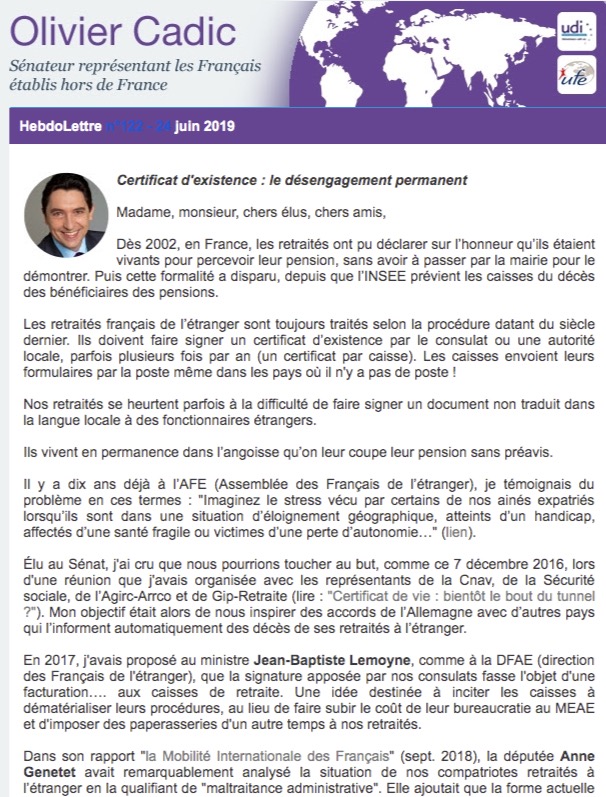 Olivier Cadic

Sénateur représentant les Français établis hors de France

udi

ufe

HebdoLettre n°122 - 24 juin 2019

Certificat d'existence : le désengagement permanent

Madame, monsieur, chers élus, chers amis,

Dès 2002, en France, les retraités ont pu déclarer sur l'honneur qu'ils étaient vivants pour percevoir leur pension, sans avoir à passer par la mairie pour le démontrer. Puis cette formalité a disparu, depuis que l'INSEE prévient les caisses du décès des bénéficiaires des pensions.

Les retraités français de l'étranger sont toujours traités selon la procédure datant du siècle dernier. Ils doivent faire signer un certificat d'existence par le consulat ou une autorité locale, parfois plusieurs fois par an (un certificat par caisse). Les caisses envoient leurs formulaires par la poste même dans les pays où il n'y a pas de poste !

Nos retraités se heurtent parfois à la difficulté de faire signer un document non traduit dans la langue locale à des fonctionnaires étrangers.

Ils vivent en permanence dans l'angoisse qu'on leur coupe leur pension sans préavis.

Il y a dix ans déjà à l'AFE (Assemblée des Français de l'étranger), je témoignais du problème en ces termes : "Imaginez le stress vécu par certains de nos ainés expatriés lorsqu'ils sont dans une situation d'éloignement géographique, atteints d'un handicap, affectés d'une santé fragile ou victimes d'une perte d'autonomie…" (lien).

Élu au Sénat, j'ai cru que nous pourrions toucher au but, comme ce 7 décembre 2016, lors d'une réunion que j'avais organisée avec les représentants de la Cnav, de la Sécurité sociale, de l'Agirc-Arrco et de Gip-Retraite (lire : "Certificat de vie : bientôt le bout du tunnel ?"). Mon objectif était alors de nous inspirer des accords de l'Allemagne avec d'autres pays qui l'informent automatiquement des décès de ses retraités à l'étranger.

En 2017, j'avais proposé au ministre Jean-Baptiste Lemoyne, comme à la DFAE (direction des Français de l'étranger), que la signature apposée par nos consulats fasse l'objet d'une facturation…. aux caisses de retraite. Une idée destinée à inciter les caisses à dématérialiser leurs procédures, au lieu de faire subir le coût de leur bureaucratie au MEAE et d'imposer des paperasseries d'un autre temps à nos retraités.

Dans son rapport "la Mobilité Internationale des Français" (sept. 2018), la députée Anne Genetet avait remarquablement analysé la situation de nos compatriotes retraités à l'étranger en la qualifiant de "maltraitance administrative". Elle ajoutait que la forme actuelle